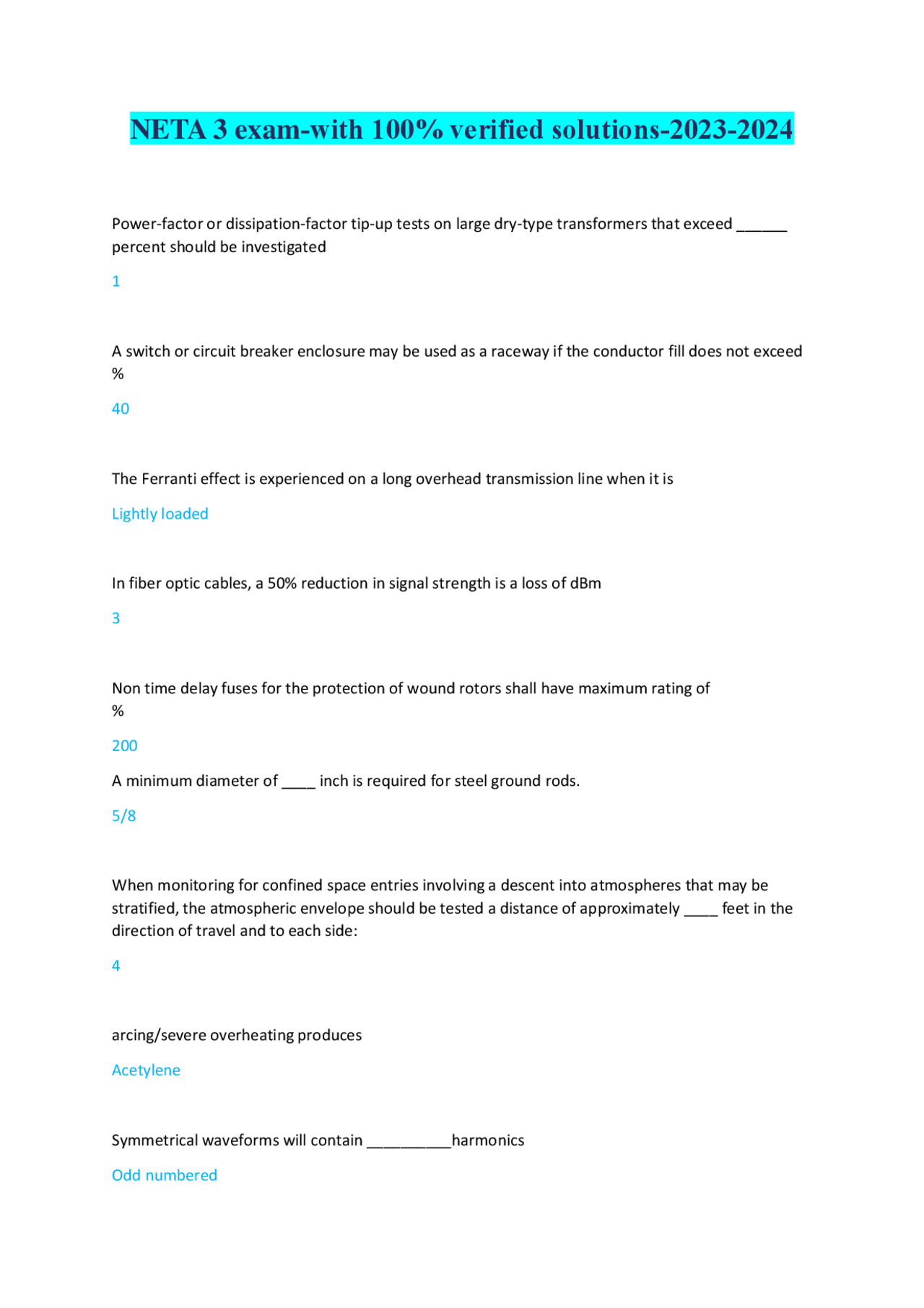 NETA 3 exam-with 100% verified solutions-2023-2024

Power-factor or dissipation-factor tip-up tests on large dry-type transformers that exceed ______ percent should be investigated

1

A switch or circuit breaker enclosure may be used as a raceway if the conductor fill does not exceed %

40

The Ferranti effect is experienced on a long overhead transmission line when it is

Lightly loaded

In fiber optic cables, a 50% reduction in signal strength is a loss of dBm

3

Non time delay fuses for the protection of wound rotors shall have maximum rating of %

200

A minimum diameter of ____ inch is required for steel ground rods.

5/8

When monitoring for confined space entries involving a descent into atmospheres that may be stratified, the atmospheric envelope should be tested a distance of approximately ____ feet in the direction of travel and to each side:

4

arcing/severe overheating produces

Acetylene

Symmetrical waveforms will contain __________harmonics

Odd numbered